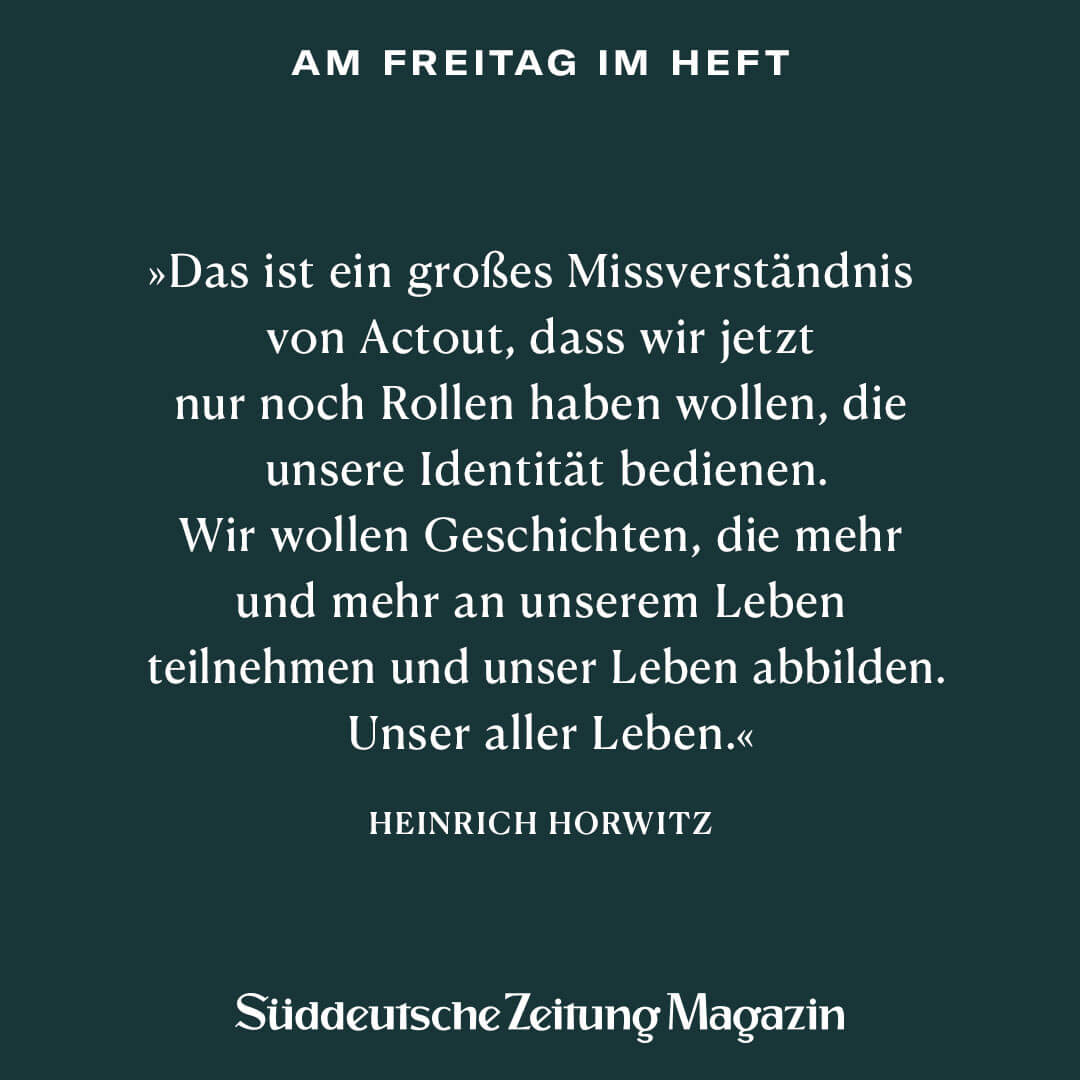 AM FREITAG IM HEFT

»Das ist ein großes Missverständnis von Actout, dass wir jetzt nur noch Rollen haben wollen, die unsere Identität bedienen. Wir wollen Geschichten, die mehr und mehr an unserem Leben teilnehmen und unser Leben abbilden. Unser aller Leben.«

HEINRICH HORWITZ

Süddeutsche Zeitung Magazin